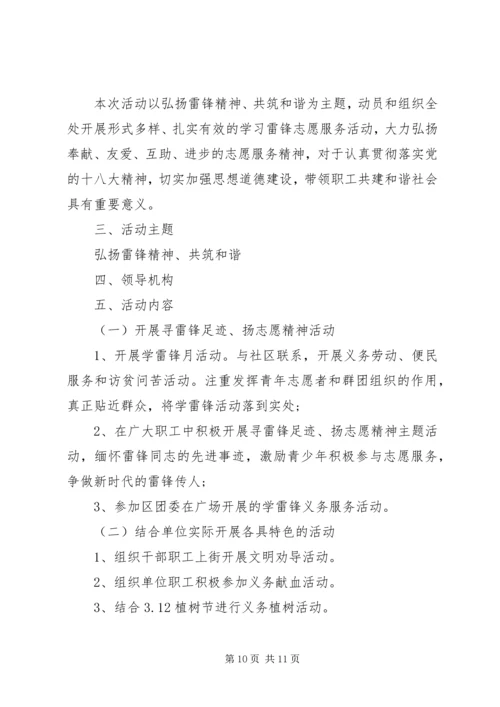 本次活动以弘扬雷锋精神、共筑和谐为主题，动员和组织全处开展形式多样、扎实有效的学习雷锋志愿服务活动，大力弘扬奉献、友爱、互助、进步的志愿服务精神，对于认真贯彻落实党的十八大精神，切实加强思想道德建设，带领职工共建和谐社会具有重要意义。

三、活动主题

弘扬雷锋精神、共筑和谐

四、领导机构

五、活动内容

（一）开展寻雷锋足迹、扬志愿精神活动

1、开展学雷锋月活动。与社区联系，开展义务劳动、便民服务和访贫问苦活动。注重发挥青年志愿者和群团组织的作用，真正贴近群众，将学雷锋活动落到实处；

2、在广大职工中积极开展寻雷锋足迹、扬志愿精神主题活动，缅怀雷锋同志的先进事迹，激励青少年积极参与志愿服务，争做新时代的雷锋传人；

3、参加区团委在广场开展的学雷锋义务服务活动。

（二）结合单位实际开展各具特色的活动

1、组织干部职工上街开展文明劝导活动。

2、组织单位职工积极参加义务献血活动。

3、结合 3.12 植树节进行义务植树活动。

第 10 页 共 11 页